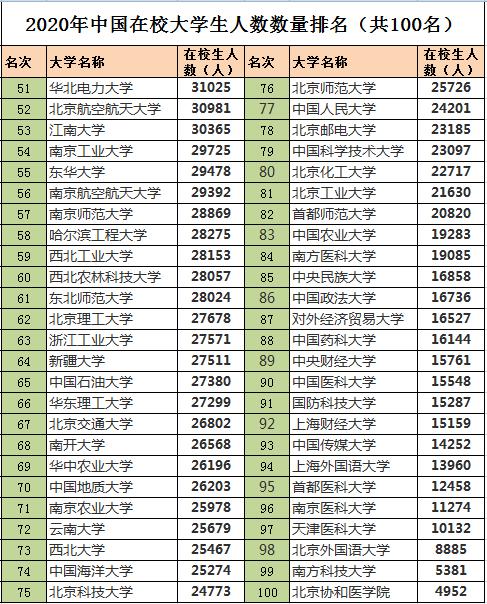 2020年中国在校大学生人数数量排名（共100名）

| 名次 | 大学名称 | 在校生人数（人） | 名次 | 大学名称 | 在校生人数（人） |
|---|---|---|---|---|---|
| 51 | 华北电力大学 | 31025 | 76 | 北京师范大学 | 25726 |
| 52 | 北京航空航天大学 | 30981 | 77 | 中国人民大学 | 24201 |
| 53 | 江南大学 | 30365 | 78 | 北京邮电大学 | 23185 |
| 54 | 南京工业大学 | 29725 | 79 | 中国科学技术大学 | 23097 |
| 55 | 东华大学 | 29478 | 80 | 北京化工大学 | 22717 |
| 56 | 南京航空航天大学 | 29392 | 81 | 北京工业大学 | 21630 |
| 57 | 南京师范大学 | 28869 | 82 | 首都师范大学 | 20820 |
| 58 | 哈尔滨工程大学 | 28275 | 83 | 中国农业大学 | 19283 |
| 59 | 西北工业大学 | 28153 | 84 | 南方医科大学 | 19085 |
| 60 | 西北农林科技大学 | 28057 | 85 | 中央民族大学 | 16858 |
| 61 | 东北师范大学 | 28024 | 86 | 中国政法大学 | 16736 |
| 62 | 北京理工大学 | 27678 | 87 | 对外经济贸易大学 | 16527 |
| 63 | 浙江工业大学 | 27571 | 88 | 中国药科大学 | 16144 |
| 64 | 新疆大学 | 27511 | 89 | 中央财经大学 | 15761 |
| 65 | 中国石油大学 | 27380 | 90 | 中国医科大学 | 15548 |
| 66 | 华东理工大学 | 27299 | 91 | 国防科技大学 | 15287 |
| 67 | 北京交通大学 | 26802 | 92 | 上海财经大学 | 15159 |
| 68 | 南开大学 | 26568 | 93 | 中国传媒大学 | 14252 |
| 69 | 华中农业大学 | 26196 | 94 | 上海外国语大学 | 13960 |
| 70 | 中国地质大学 | 26203 | 95 | 首都医科大学 | 12458 |
| 71 | 南京农业大学 | 25978 | 96 | 南京医科大学 | 11274 |
| 72 | 云南大学 | 25679 | 97 | 天津医科大学 | 10132 |
| 73 | 西北大学 | 25467 | 98 | 北京外国语大学 | 8885 |
| 74 | 中国海洋大学 | 25274 | 99 | 南方科技大学 | 5381 |
| 75 | 北京科技大学 | 24773 | 100 | 北京协和医学院 | 4952 |